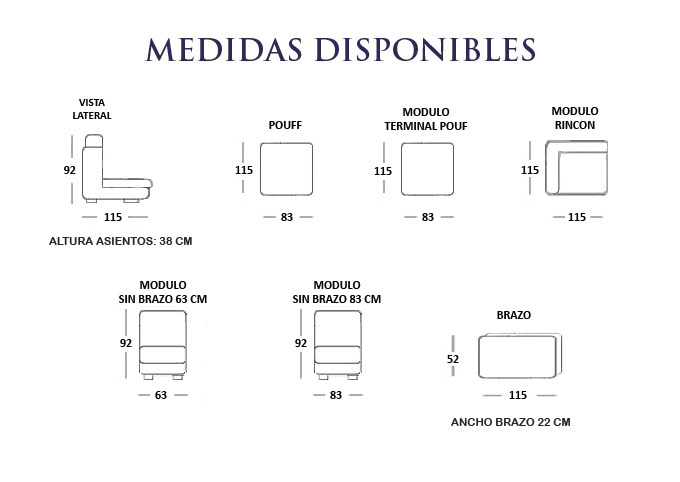 MEDIDAS DISPONIBLES

VISTA LATERAL

92

115

ALTURA ASIENTOS: 38 CM

POUFF

115

83

MODULO TERMINAL POUF

115

83

MODULO RINCON

115

115

MODULO SIN BRAZO 63 CM

92

63

MODULO SIN BRAZO 83 CM

92

83

BRAZO

52

115

ANCHO BRAZO 22 CM